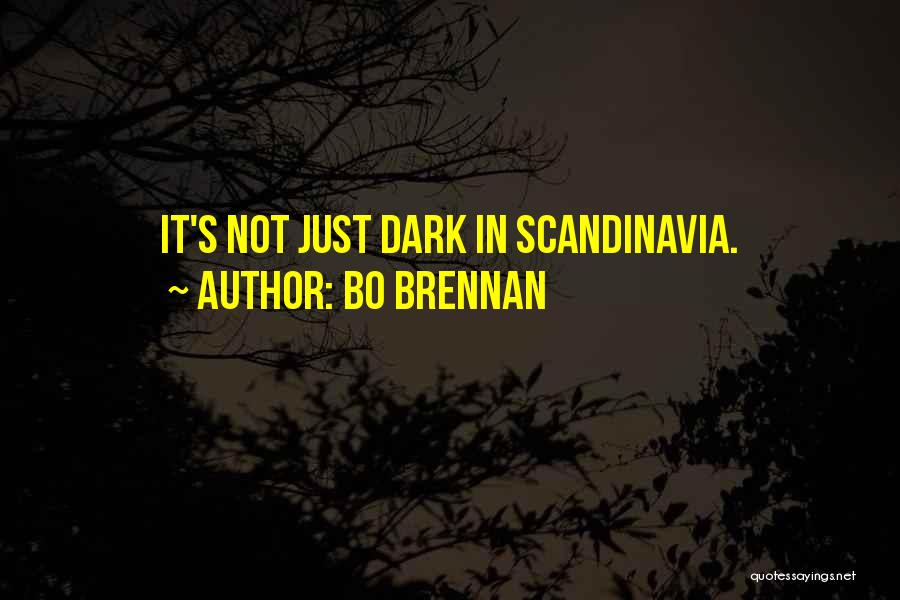 IT'S NOT JUST DARK IN SCANDINAVIA.
~ AUTHOR: BO BRENNAN

quotessayings.net